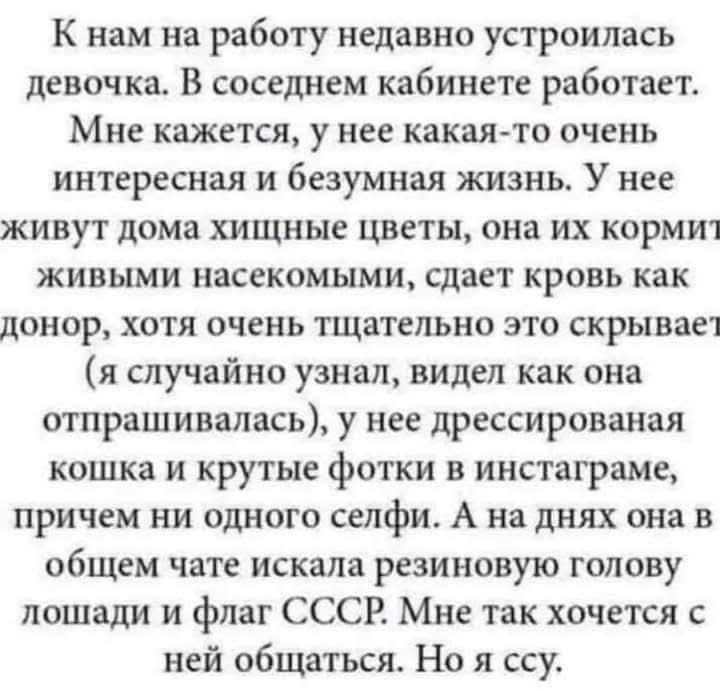 К нам на работу недавно устроилась девочка. В соседнем кабинете работает. Мне кажется, у нее какая-то очень интересная и безумная жизнь. У нее живут дома хищные цветы, она их кормит живыми насекомыми, сдает кровь как донор, хотя очень тщательно это скрывает (я случайно узнал, видел как она отпрашивалась), у нее дрессированая кошка и крутые фотки в инстаграме, причем ни одного селфи. А на днях она в общем чате искала резиновую голову лошади и флаг СССР. Мне так хочется с ней общаться. Но я ссу.